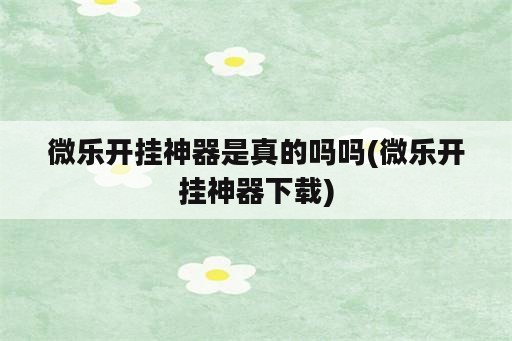 微乐开挂神器是真的吗吗(微乐开挂神器下载)